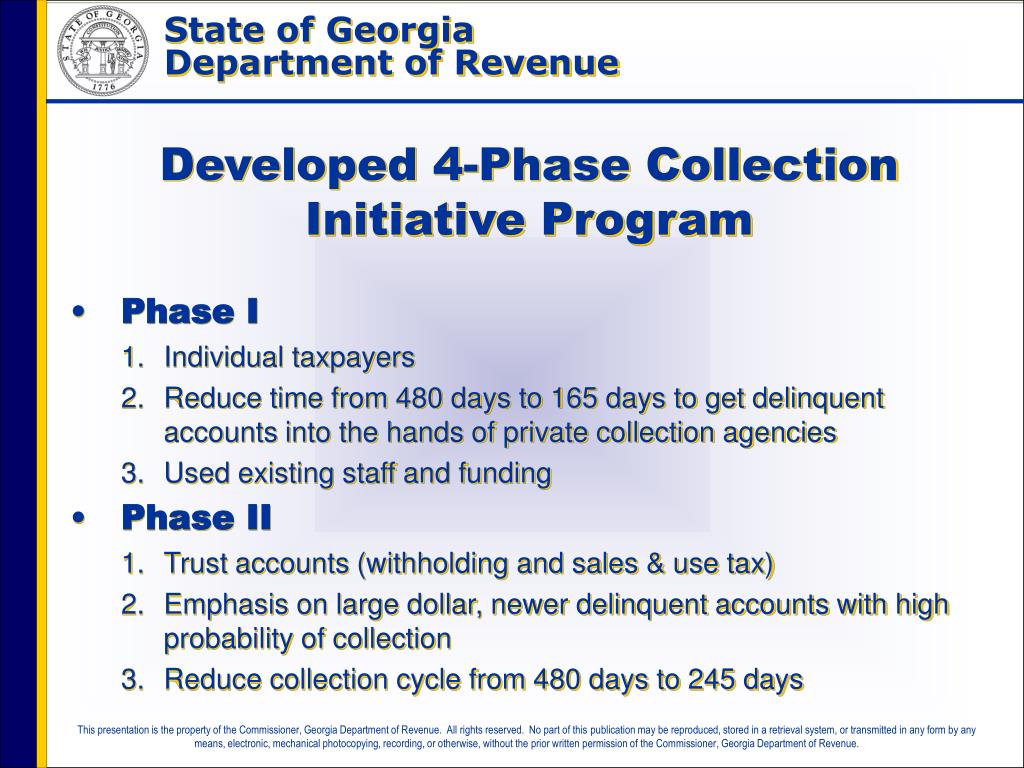 STATE OF GEORGIA
1776

State of Georgia
Department of Revenue

Developed 4-Phase Collection Initiative Program

• Phase I
1. Individual taxpayers
2. Reduce time from 480 days to 165 days to get delinquent accounts into the hands of private collection agencies
3. Used existing staff and funding

• Phase II
1. Trust accounts (withholding and sales & use tax)
2. Emphasis on large dollar, newer delinquent accounts with high probability of collection
3. Reduce collection cycle from 480 days to 245 days

This presentation is the property of the Commissioner, Georgia Department of Revenue. All rights reserved. No part of this publication may be reproduced, stored in a retrieval system, or transmitted in any form by any means, electronic, mechanical photocopying, recording, or otherwise, without the prior written permission of the Commissioner, Georgia Department of Revenue.